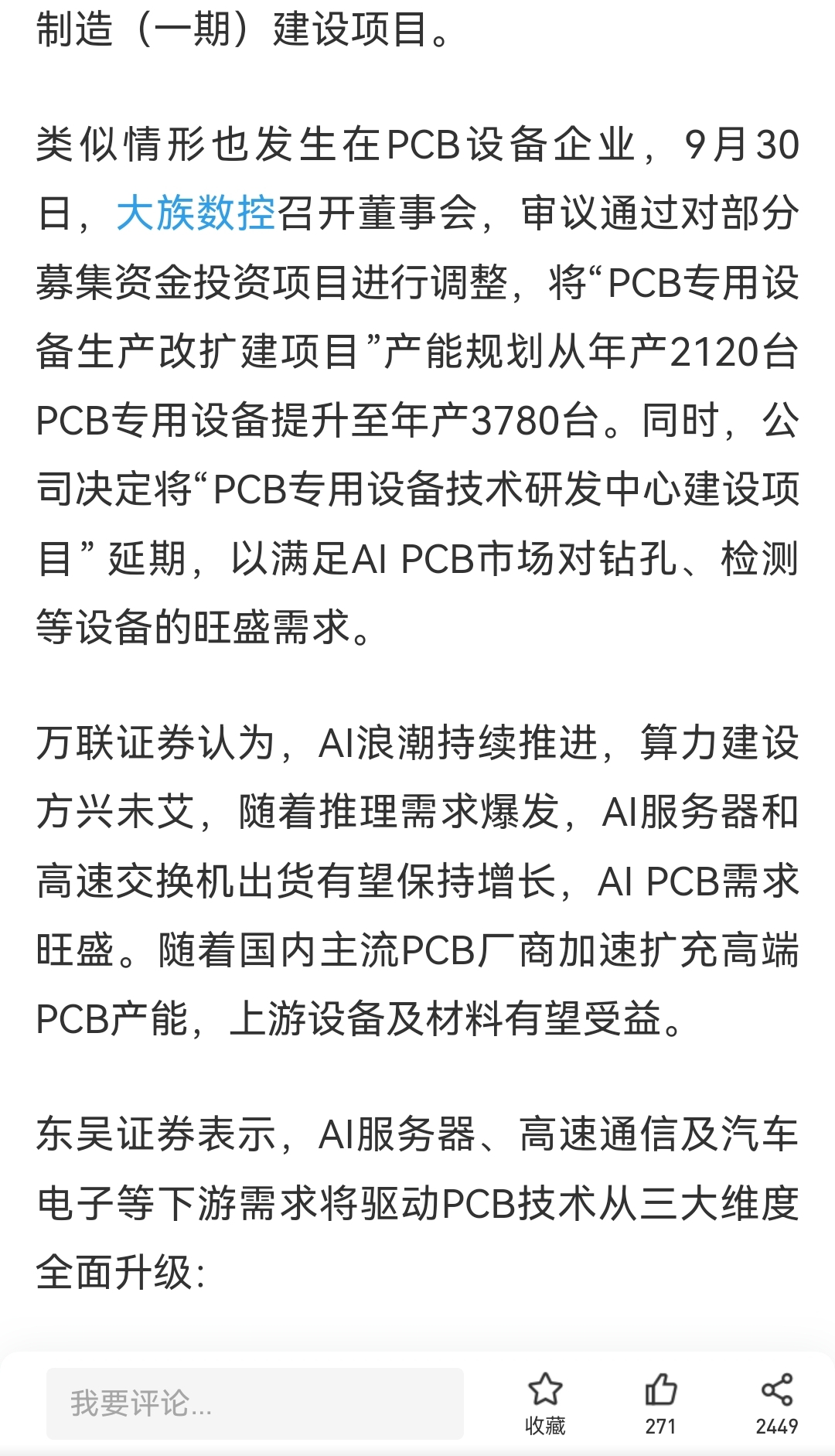 制造（一期）建设项目。

类似情形也发生在PCB设备企业，9月30日，大族数控召开董事会，审议通过对部分募集资金投资项目进行调整，将“PCB专用设备生产改扩建项目”产能规划从年产2120台PCB专用设备提升至年产3780台。同时，公司决定将“PCB专用设备技术研发中心建设项目”延期，以满足AI PCB市场对钻孔、检测等设备的旺盛需求。

万联证券认为，AI浪潮持续推进，算力建设方兴未艾，随着推理需求爆发，AI服务器和高速交换机出货有望保持增长，AI PCB需求旺盛。随着国内主流PCB厂商加速扩充高端PCB产能，上游设备及材料有望受益。

东吴证券表示，AI服务器、高速通信及汽车电子等下游需求将驱动PCB技术从三大维度全面升级：

我要评论...
收藏
271
2449